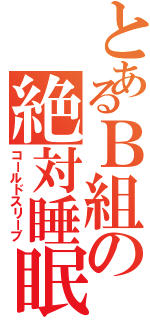 とあるＢ組の
絶対睡眠
コールドスリープ